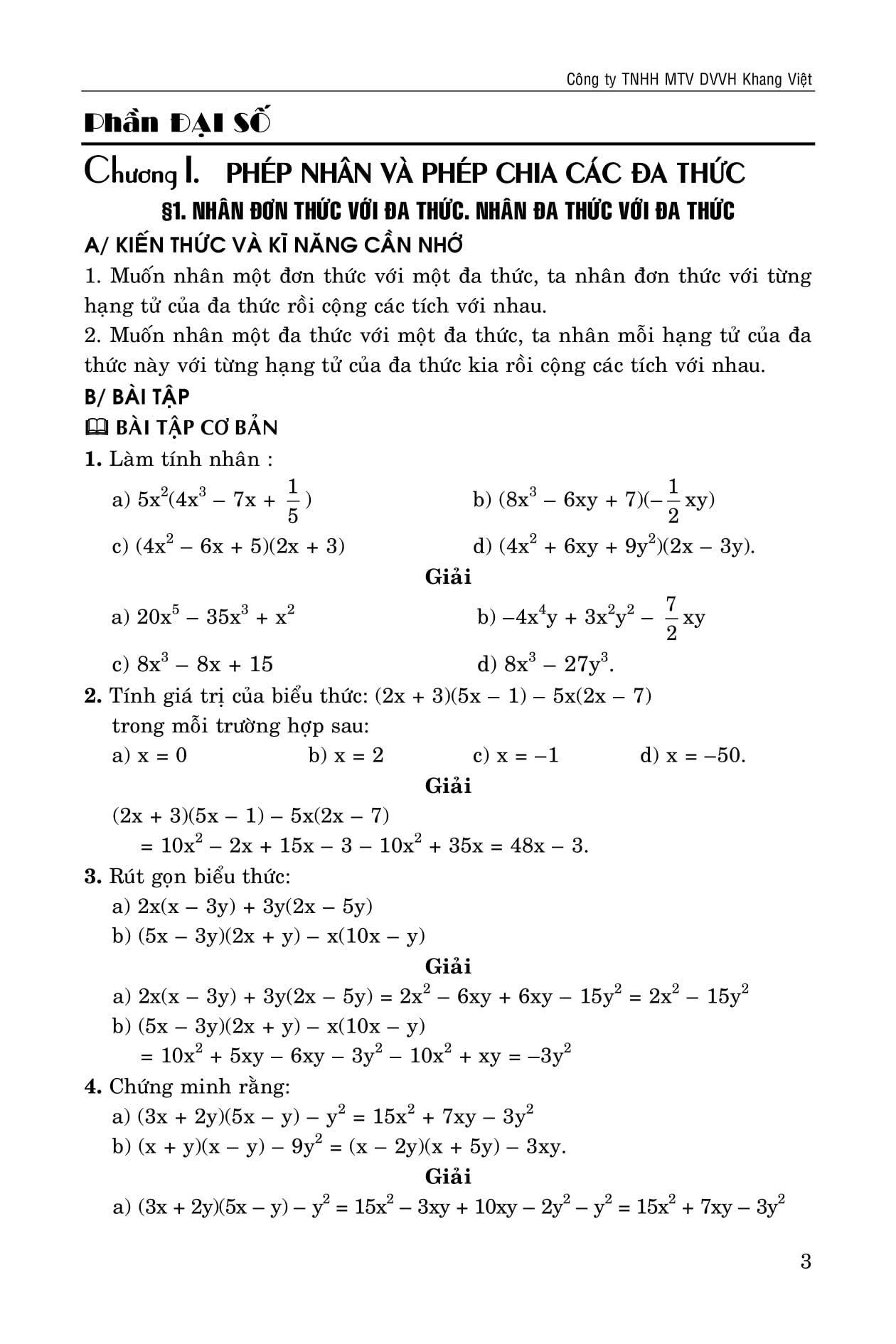 Công ty TNHH MTV DVVH Khang Việt

Phần ĐẠI SỐ

Chương I. PHÉP NHÂN VÀ PHÉP CHIA CÁC ĐA THỨC

§1. NHÂN ĐƠN THỨC VỚI ĐA THỨC. NHÂN ĐA THỨC VỚI ĐA THỨC

A/ KIẾN THỨC VÀ KĨ NĂNG CẦN NHỚ

1. Muốn nhân một đơn thức với một đa thức, ta nhân đơn thức với từng hạng tử của đa thức rồi cộng các tích với nhau.

2. Muốn nhân một đa thức với một đa thức, ta nhân mỗi hạng tử của đa thức này với từng hạng tử của đa thức kia rồi cộng các tích với nhau.

B/ BÀI TẬP

BÀI TẬP CƠ BẢN

1. Làm tính nhân :

a) $5x^2(4x^3 - 7x + \frac{1}{5})$ b) $(8x^3 - 6xy + 7)(-\frac{1}{2}xy)$

c) $(4x^2 - 6x + 5)(2x + 3)$ d) $(4x^2 + 6xy + 9y^2)(2x - 3y)$.

Giải

a) $20x^5 - 35x^3 + x^2$ b) $-4x^4y + 3x^2y^2 - \frac{7}{2}xy$

c) $8x^3 - 8x + 15$ d) $8x^3 - 27y^3$.

2. Tính giá trị của biểu thức: $(2x + 3)(5x - 1) - 5x(2x - 7)$ trong mỗi trường hợp sau:

a) $x = 0$ b) $x = 2$ c) $x = -1$ d) $x = -50$.

Giải

$(2x + 3)(5x - 1) - 5x(2x - 7)$
$= 10x^2 - 2x + 15x - 3 - 10x^2 + 35x = 48x - 3$.

3. Rút gọn biểu thức:

a) $2x(x - 3y) + 3y(2x - 5y)$

b) $(5x - 3y)(2x + y) - x(10x - y)$

Giải

a) $2x(x - 3y) + 3y(2x - 5y) = 2x^2 - 6xy + 6xy - 15y^2 = 2x^2 - 15y^2$

b) $(5x - 3y)(2x + y) - x(10x - y)$
$= 10x^2 + 5xy - 6xy - 3y^2 - 10x^2 + xy = -3y^2$

4. Chứng minh rằng:

a) $(3x + 2y)(5x - y) - y^2 = 15x^2 + 7xy - 3y^2$

b) $(x + y)(x - y) - 9y^2 = (x - 2y)(x + 5y) - 3xy$.

Giải

a) $(3x + 2y)(5x - y) - y^2 = 15x^2 - 3xy + 10xy - 2y^2 - y^2 = 15x^2 + 7xy - 3y^2$

3